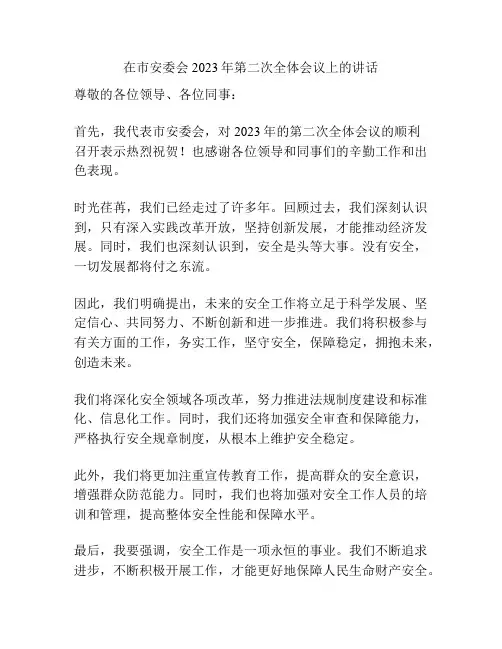 在市安委会 2023 年第二次全体会议上的讲话

尊敬的各位领导、各位同事：

首先，我代表市安委会，对 2023 年的第二次全体会议的顺利召开表示热烈祝贺！也感谢各位领导和同事们的辛勤工作和出色表现。

时光荏苒，我们已经走过了许多年。回顾过去，我们深刻认识到，只有深入实践改革开放，坚持创新发展，才能推动经济发展。同时，我们也深刻认识到，安全是头等大事。没有安全，一切发展都将付之东流。

因此，我们明确提出，未来的安全工作将立足于科学发展、坚定信心、共同努力、不断创新和进一步推进。我们将积极参与有关方面的工作，务实工作，坚守安全，保障稳定，拥抱未来，创造未来。

我们将深化安全领域各项改革，努力推进法规制度建设和标准化、信息化工作。同时，我们还将加强安全审查和保障能力，严格执行安全规章制度，从根本上维护安全稳定。

此外，我们将更加注重宣传教育工作，提高群众的安全意识，增强群众防范能力。同时，我们也将加强对安全工作人员的培训和管理，提高整体安全性能和保障水平。

最后，我要强调，安全工作是一项永恒的事业。我们不断追求进步，不断积极开展工作，才能更好地保障人民生命财产安全。